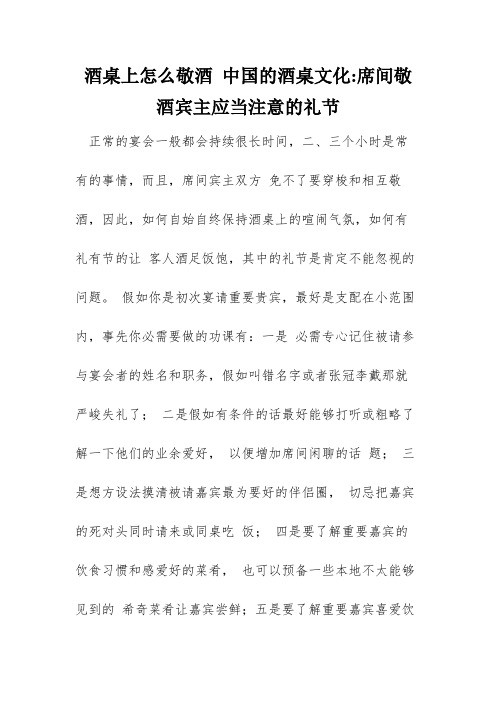 酒桌上怎么敬酒 中国的酒桌文化:席间敬酒宾主应当注意的礼节

正常的宴会一般都会持续很长时间，二、三个小时是常有的事情，而且，席间宾主双方 免不了要穿梭和相互敬酒，因此，如何自始自终保持酒桌上的喧闹气氛，如何有礼有节的让 客人酒足饭饱，其中的礼节是肯定不能忽视的问题。 假如你是初次宴请重要贵宾，最好是支配在小范围内，事先你必需要做的功课有：一是 必需专心记住被请参与宴会者的姓名和职务，假如叫错名字或者张冠李戴那就严峻失礼了； 二是假如有条件的话最好能够打听或粗略了解一下他们的业余爱好， 以便增加席间闲聊的话 题； 三是想方设法摸清被请嘉宾最为要好的伴侣圈， 切忌把嘉宾的死对头同时请来或同桌吃 饭； 四是要了解重要嘉宾的饮食习惯和感爱好的菜肴， 也可以预备一些本地不太能够见到的 希奇菜肴让嘉宾尝鲜；五是要了解重要嘉宾喜爱饮